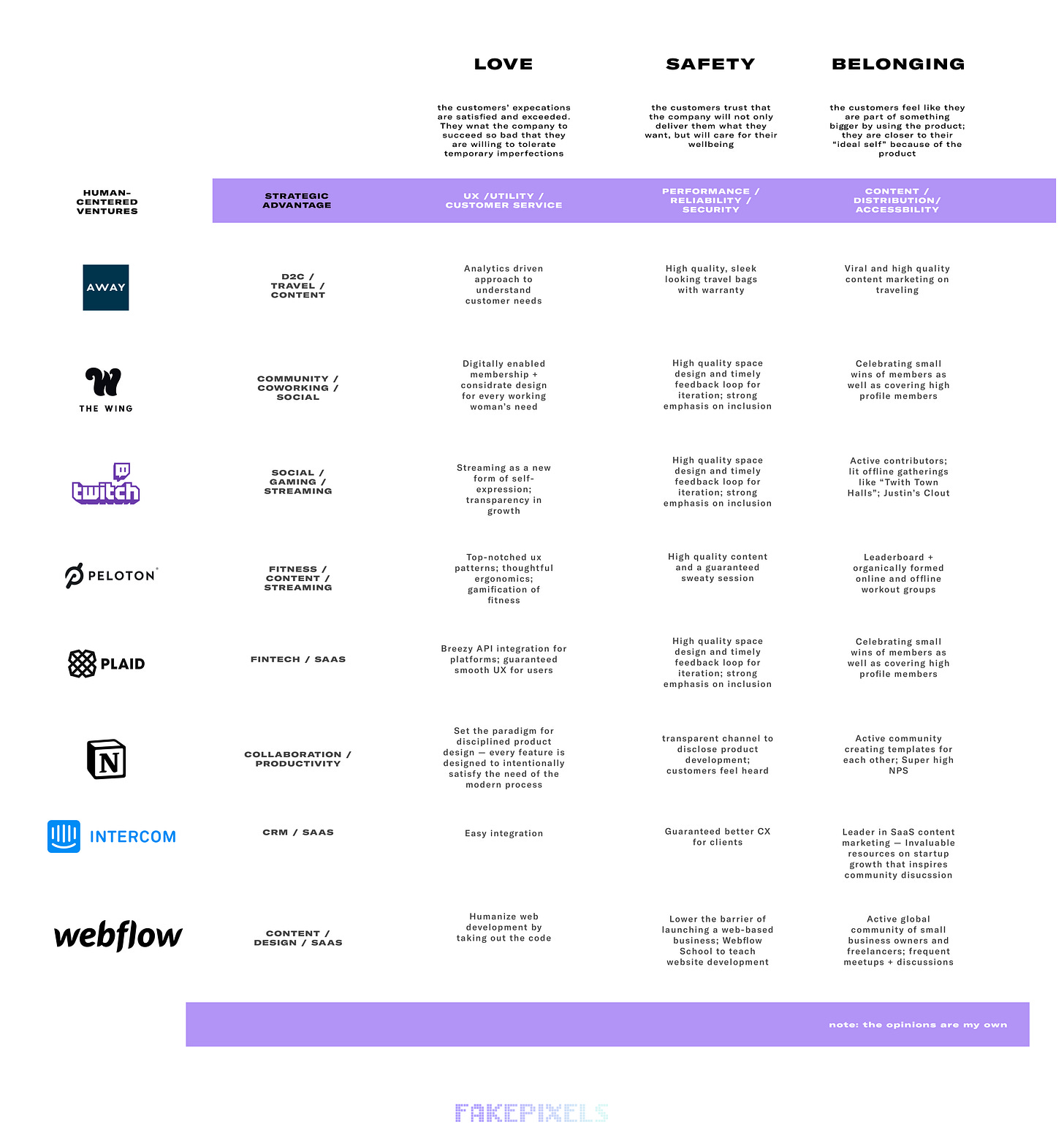 | | | LOVE | SAFETY | BELONGING |
|---|---|---|---|---|
| | | the customers' expecations are satisfied and exceeded. They wnat the company to succeed so bad that they are willing to tolerate temporary imperfections | the customers trust that the company will not only deliver them what they want, but will care for their wellbeing | the customers feel like they are part of something bigger by using the product; they are closer to their "ideal self" because of the product |
| HUMAN-CENTERED VENTURES | STRATEGIC ADVANTAGE | UX /UTILITY / CUSTOMER SERVICE | PERFORMANCE / RELIABILITY / SECURITY | CONTENT / DISTRIBUTION/ ACCESSBILITY |
| AWAY | D2C / TRAVEL / CONTENT | Analytics driven approach to understand customer needs | High quality, sleek looking travel bags with warranty | Viral and high quality content marketing on traveling |
| W THE WING | COMMUNITY / COWORKING / SOCIAL | Digitally enabled membership + considrate design for every working woman's need | High quality space design and timely feedback loop for iteration; strong emphasis on inclusion | Celebrating small wins of members as well as covering high profile members |
| twitch | SOCIAL / GAMING / STREAMING | Streaming as a new form of self-expression; transparency in growth | High quality space design and timely feedback loop for iteration; strong emphasis on inclusion | Active contributors; lit offline gatherings like "Twith Town Halls"; Justin's Clout |
| PELOTON | FITNESS / CONTENT / STREAMING | Top-notched ux patterns; thoughtful ergonomics; gamification of fitness | High quality content and a guaranteed sweaty session | Leaderboard + organically formed online and offline workout groups |
| PLAID | FINTECH / SAAS | Breezy API integration for platforms; guaranteed smooth UX for users | High quality space design and timely feedback loop for iteration; strong emphasis on inclusion | Celebrating small wins of members as well as covering high profile members |
| N | COLLABORATION / PRODUCTIVITY | Set the paradigm for disciplined product design — every feature is designed to intentionally satisfy the need of the modern process | transparent channel to disclose product development; customers feel heard | Active community creating templates for each other; Super high NPS |
| INTERCOM | CRM / SAAS | Easy integration | Guaranteed better CX for clients | Leader in SaaS content marketing — Invaluable resources on startup growth that inspires community disucssion |
| webflow | CONTENT / DESIGN / SAAS | Humanize web development by taking out the code | Lower the barrier of launching a web-based business; Webflow School to teach website development | Active global community of small business owners and freelancers; frequent meetups + discussions |

note: the opinions are my own

FAKEPIXELS